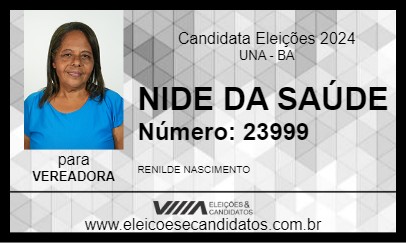 Candidata Eleições 2024
UNA - BA

NIDE DA SAÚDE
Número: 23999

para
VEREADORA

RENILDE NASCIMENTO

ELEIÇÕES & CANDIDATOS

www.eleicoesecandidatos.com.br